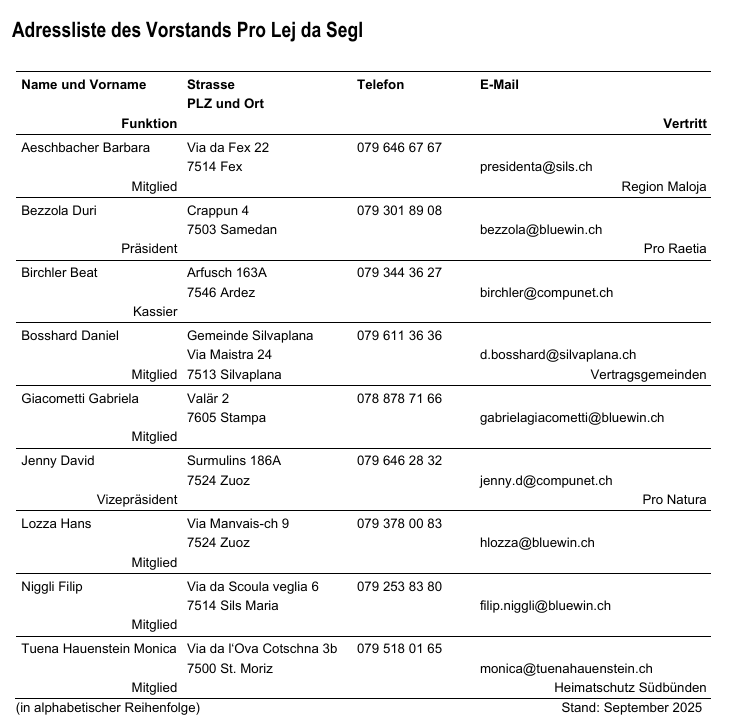 Adressliste des Vorstands Pro Lej da Segl

| Name und Vorname Funktion | Strasse PLZ und Ort | Telefon | E-Mail Vertritt |
|---|---|---|---|
| Aeschbacher Barbara Mitglied | Via da Fex 22 7514 Fex | 079 646 67 67 | presidenta@sils.ch Region Maloja |
| Bezzola Duri Präsident | Crappun 4 7503 Samedan | 079 301 89 08 | bezzola@bluewin.ch Pro Raetia |
| Birchler Beat Kassier | Arfusch 163A 7546 Ardez | 079 344 36 27 | birchler@compunet.ch |
| Bosshard Daniel Mitglied | Gemeinde Silvaplana Via Maistra 24 7513 Silvaplana | 079 611 36 36 | d.bosshard@silvaplana.ch Vertragsgemeinden |
| Giacometti Gabriela Mitglied | Valär 2 7605 Stampa | 078 878 71 66 | gabrielagiacometti@bluewin.ch |
| Jenny David Vizepräsident | Surmulins 186A 7524 Zuoz | 079 646 28 32 | jenny.d@compunet.ch Pro Natura |
| Lozza Hans Mitglied | Via Manvais-ch 9 7524 Zuoz | 079 378 00 83 | hlozza@bluewin.ch |
| Niggli Filip Mitglied | Via da Scoula veglia 6 7514 Sils Maria | 079 253 83 80 | filip.niggli@bluewin.ch |
| Tuena Hauenstein Monica Mitglied | Via da l'Ova Cotschna 3b 7500 St. Moriz | 079 518 01 65 | monica@tuenahauenstein.ch Heimatschutz Südbünden |

(in alphabetischer Reihenfolge)
Stand: September 2025